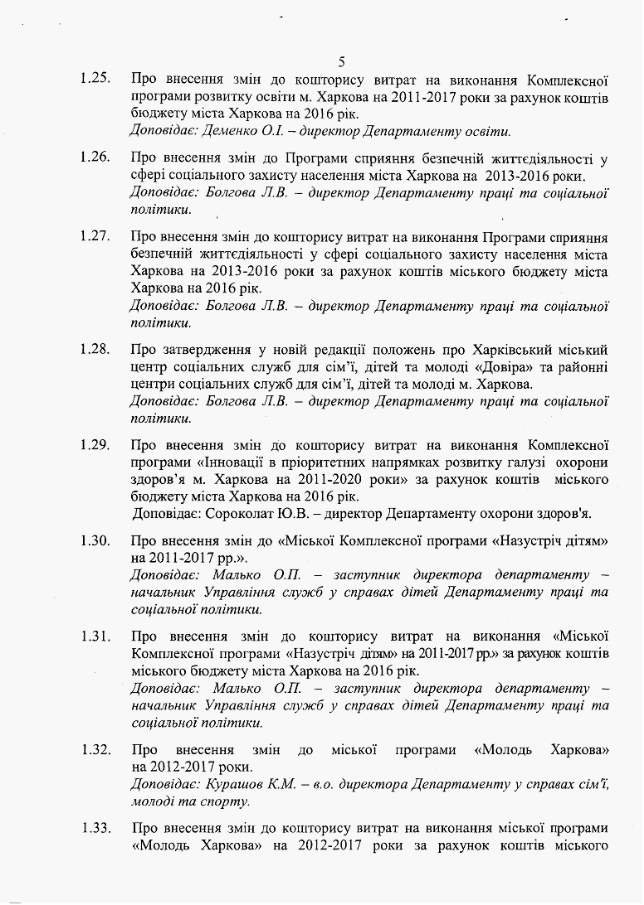 5

1.25. Про внесення змін до кошторису витрат на виконання Комплексної програми розвитку освіти м. Харкова на 2011-2017 роки за рахунок коштів бюджету міста Харкова на 2016 рік.
Доповідає: Деменко О.І. – директор Департаменту освіти.

1.26. Про внесення змін до Програми сприяння безпечній життєдіяльності у сфері соціального захисту населення міста Харкова на 2013-2016 роки.
Доповідає: Болгова Л.В. – директор Департаменту праці та соціальної політики.

1.27. Про внесення змін до кошторису витрат на виконання Програми сприяння безпечній життєдіяльності у сфері соціального захисту населення міста Харкова на 2013-2016 роки за рахунок коштів міського бюджету міста Харкова на 2016 рік.
Доповідає: Болгова Л.В. – директор Департаменту праці та соціальної політики.

1.28. Про затвердження у новій редакції положень про Харківський міський центр соціальних служб для сім'ї, дітей та молоді «Довіра» та районні центри соціальних служб для сім'ї, дітей та молоді м. Харкова.
Доповідає: Болгова Л.В. – директор Департаменту праці та соціальної політики.

1.29. Про внесення змін до кошторису витрат на виконання Комплексної програми «Інновації в пріоритетних напрямках розвитку галузі охорони здоров'я м. Харкова на 2011-2020 роки» за рахунок коштів міського бюджету міста Харкова на 2016 рік.
Доповідає: Сороколат Ю.В. – директор Департаменту охорони здоров'я.

1.30. Про внесення змін до «Міської Комплексної програми «Назустріч дітям» на 2011-2017 рр.».
Доповідає: Малько О.П. – заступник директора департаменту – начальник Управління служб у справах дітей Департаменту праці та соціальної політики.

1.31. Про внесення змін до кошторису витрат на виконання «Міської Комплексної програми «Назустріч дітям» на 2011-2017 рр.» за рахунок коштів міського бюджету міста Харкова на 2016 рік.
Доповідає: Малько О.П. – заступник директора департаменту – начальник Управління служб у справах дітей Департаменту праці та соціальної політики.

1.32. Про внесення змін до міської програми «Молодь Харкова» на 2012-2017 роки.
Доповідає: Курашов К.М. – в.о. директора Департаменту у справах сім'ї, молоді та спорту.

1.33. Про внесення змін до кошторису витрат на виконання міської програми «Молодь Харкова» на 2012-2017 роки за рахунок коштів міського